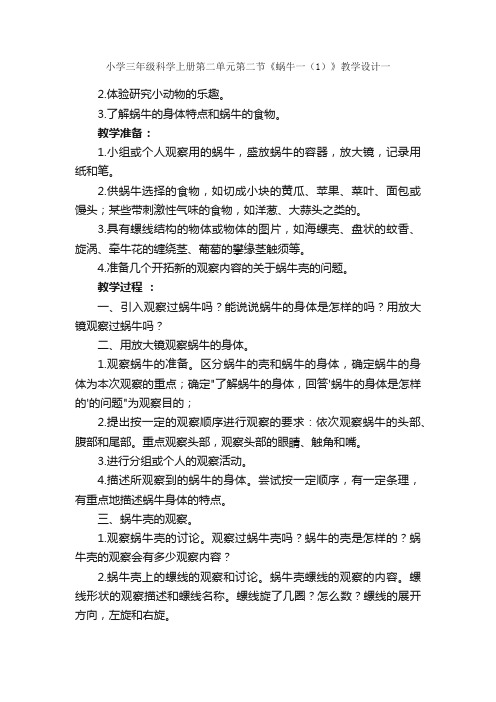 小学三年级科学上册第二单元第二节《蜗牛一（1）》教学设计一

2.体验研究小动物的乐趣。

3.了解蜗牛的身体特点和蜗牛的食物。

教学准备：

1.小组或个人观察用的蜗牛，盛放蜗牛的容器，放大镜，记录用纸和笔。

2.供蜗牛选择的食物，如切成小块的黄瓜、苹果、菜叶、面包或馒头；某些带刺激性气味的食物，如洋葱、大蒜头之类的。

3.具有螺线结构的物体或物体的图片，如海螺壳、盘状的蚊香、旋涡、牵牛花的缠绕茎、葡萄的攀缘茎触须等。

4.准备几个开拓新的观察内容的关于蜗牛壳的问题。

教学过程 ：

一、引入观察过蜗牛吗？能说说蜗牛的身体是怎样的吗？用放大镜观察过蜗牛吗？

二、用放大镜观察蜗牛的身体。

1.观察蜗牛的准备。区分蜗牛的壳和蜗牛的身体，确定蜗牛的身体为本次观察的重点；确定"了解蜗牛的身体，回答'蜗牛的身体是怎样的'的问题"为观察目的；

2.提出按一定的观察顺序进行观察的要求：依次观察蜗牛的头部、腹部和尾部。重点观察头部，观察头部的眼睛、触角和嘴。

3.进行分组或个人的观察活动。

4.描述所观察到的蜗牛的身体。尝试按一定顺序，有一定条理，有重点地描述蜗牛身体的特点。

三、蜗牛壳的观察。

1.观察蜗牛壳的讨论。观察过蜗牛壳吗？蜗牛的壳是怎样的？蜗牛壳的观察会有多少观察内容？

2.蜗牛壳上的螺线的观察和讨论。蜗牛壳螺线的观察的内容。螺线形状的观察描述和螺线名称。螺线旋了几圈？怎么数？螺线的展开方向，左旋和右旋。